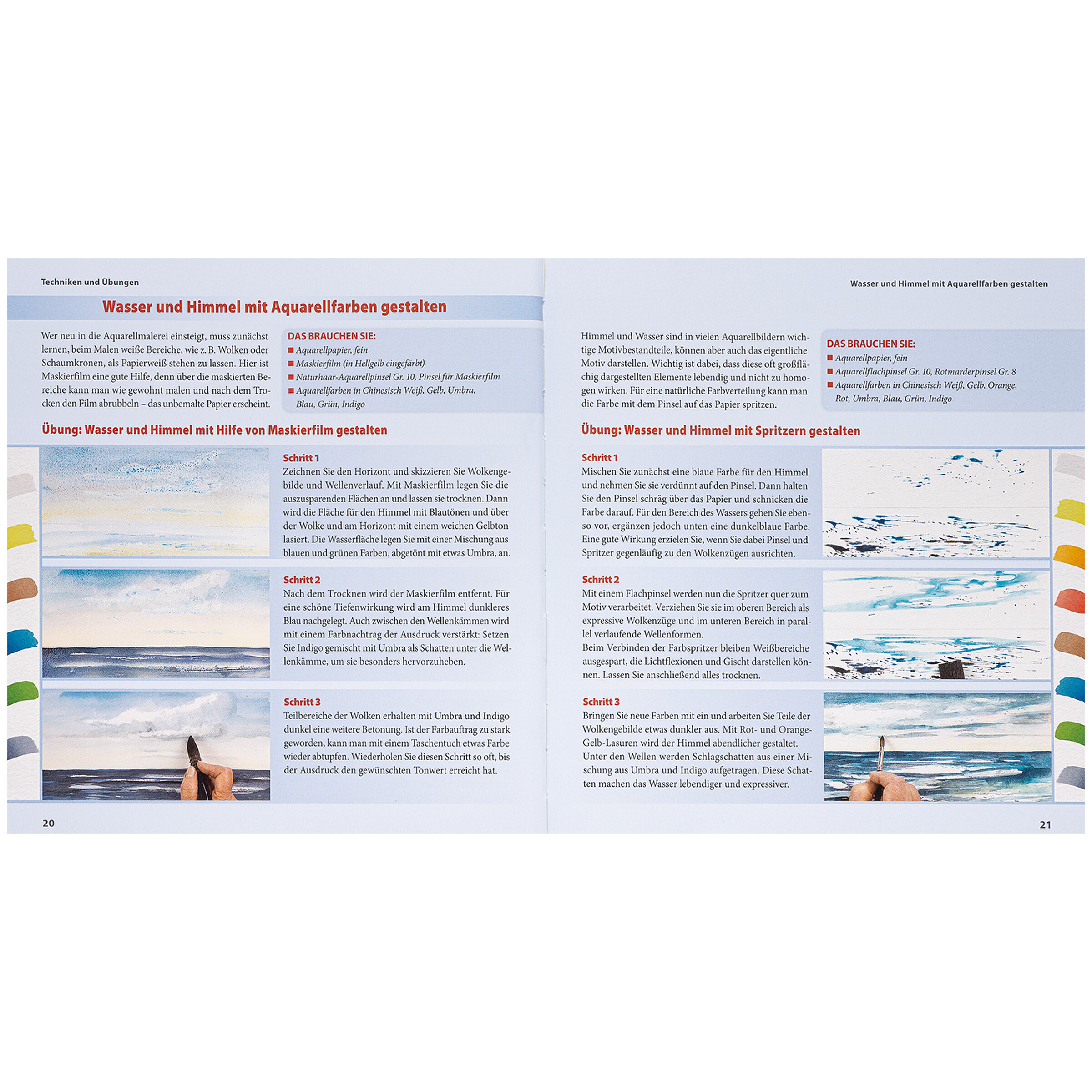 Techniken und Übungen

Wasser und Himmel mit Aquarellfarben gestalten

Wer neu in die Aquarellmalerei einsteigt, muss zunächst lernen, beim Malen weiße Bereiche, wie z. B. Wolken oder Schaumkronen, als Papierweiß stehen zu lassen. Hier ist Maskierfilm eine gute Hilfe, denn über die maskierten Bereiche kann man wie gewohnt malen und nach dem Trocken den Film abrubbeln – das unbemalte Papier erscheint.

DAS BRAUCHEN SIE:
■ Aquarellpapier, fein
■ Maskierfilm (in Hellgelb eingefärbt)
■ Naturhaar-Aquarellpinsel Gr. 10, Pinsel für Maskierfilm
■ Aquarellfarben in Chinesisch Weiß, Gelb, Umbra, Blau, Grün, Indigo

Übung: Wasser und Himmel mit Hilfe von Maskierfilm gestalten

Schritt 1
Zeichnen Sie den Horizont und skizzieren Sie Wolkengebilde und Wellenverlauf. Mit Maskierfilm legen Sie die auszusparenden Flächen an und lassen sie trocknen. Dann wird die Fläche für den Himmel mit Blautönen und über der Wolke und am Horizont mit einem weichen Gelbton lasiert. Die Wasserfläche legen Sie mit einer Mischung aus blauen und grünen Farben, abgetönt mit etwas Umbra, an.

Schritt 2
Nach dem Trocknen wird der Maskierfilm entfernt. Für eine schöne Tiefenwirkung wird am Himmel dunkleres Blau nachgelegt. Auch zwischen den Wellenkämmen wird mit einem Farbnachtrag der Ausdruck verstärkt: Setzen Sie Indigo gemischt mit Umbra als Schatten unter die Wellenkämme, um sie besonders hervorzuheben.

Schritt 3
Teilbereiche der Wolken erhalten mit Umbra und Indigo dunkel eine weitere Betonung. Ist der Farbauftrag zu stark geworden, kann man mit einem Taschentuch etwas Farbe wieder abtupfen. Wiederholen Sie diesen Schritt so oft, bis der Ausdruck den gewünschten Tonwert erreicht hat.

20

Wasser und Himmel mit Aquarellfarben gestalten

Himmel und Wasser sind in vielen Aquarellbildern wichtige Motivbestandteile, können aber auch das eigentliche Motiv darstellen. Wichtig ist dabei, dass diese oft großflächig dargestellten Elemente lebendig und nicht zu homogen wirken. Für eine natürliche Farbverteilung kann man die Farbe mit dem Pinsel auf das Papier spritzen.

DAS BRAUCHEN SIE:
■ Aquarellpapier, fein
■ Aquarellflachpinsel Gr. 10, Rotmarderpinsel Gr. 8
■ Aquarellfarben in Chinesisch Weiß, Gelb, Orange, Rot, Umbra, Blau, Grün, Indigo

Übung: Wasser und Himmel mit Spritzern gestalten

Schritt 1
Mischen Sie zunächst eine blaue Farbe für den Himmel und nehmen Sie sie verdünnt auf den Pinsel. Dann halten Sie den Pinsel schräg über das Papier und schnicken die Farbe darauf. Für den Bereich des Wassers gehen Sie ebenso vor, ergänzen jedoch unten eine dunkelblaue Farbe. Eine gute Wirkung erzielen Sie, wenn Sie dabei Pinsel und Spritzer gegenläufig zu den Wolkenzügen ausrichten.

Schritt 2
Mit einem Flachpinsel werden nun die Spritzer quer zum Motiv verarbeitet. Verziehen Sie sie im oberen Bereich als expressive Wolkenzüge und im unteren Bereich in parallel verlaufende Wellenformen.
Beim Verbinden der Farbspritzer bleiben Weißbereiche ausgespart, die Lichtflexionen und Gischt darstellen können. Lassen Sie anschließend alles trocknen.

Schritt 3
Bringen Sie neue Farben mit ein und arbeiten Sie Teile der Wolkengebilde etwas dunkler aus. Mit Rot- und Orange-Gelb-Lasuren wird der Himmel abendlicher gestaltet. Unter den Wellen werden Schlagschatten aus einer Mischung aus Umbra und Indigo aufgetragen. Diese Schatten machen das Wasser lebendiger und expressiver.

21